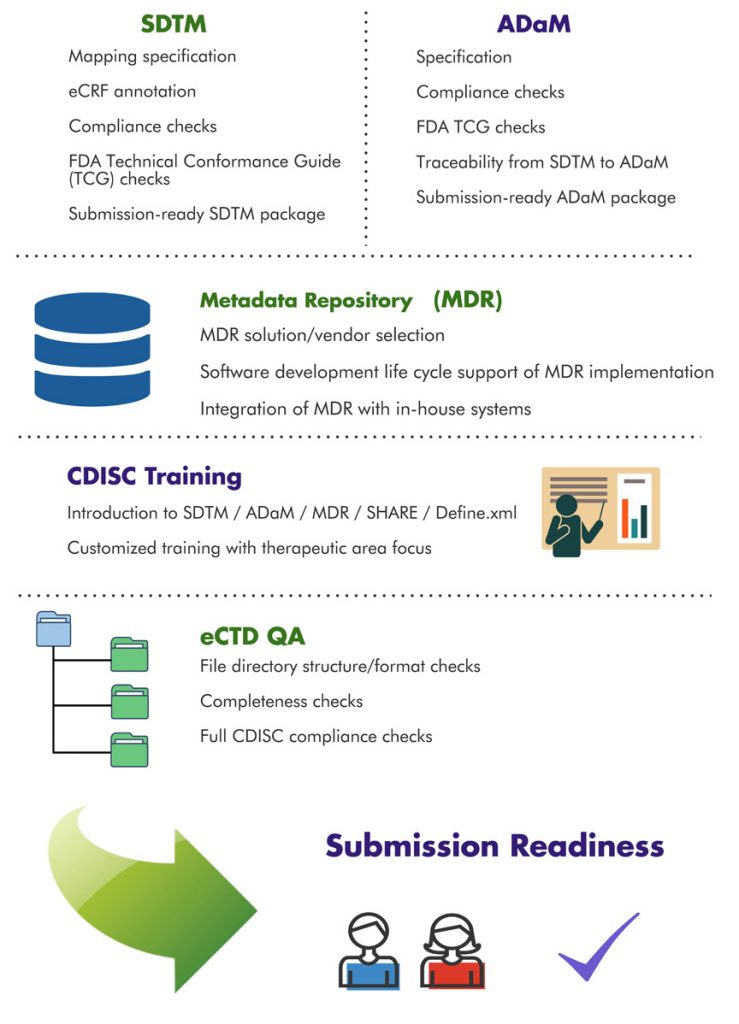 SDTM

Mapping specification

eCRF annotation

Compliance checks

FDA Technical Conformance Guide (TCG) checks

Submission-ready SDTM package

ADaM

Specification

Compliance checks

FDA TCG checks

Traceability from SDTM to ADaM

Submission-ready ADaM package

Metadata Repository (MDR)

MDR solution/vendor selection

Software development life cycle support of MDR implementation

Integration of MDR with in-house systems

CDISC Training

Introduction to SDTM / ADaM / MDR / SHARE / Define.xml

Customized training with therapeutic area focus

eCTD QA

File directory structure/format checks

Completeness checks

Full CDISC compliance checks

Submission Readiness